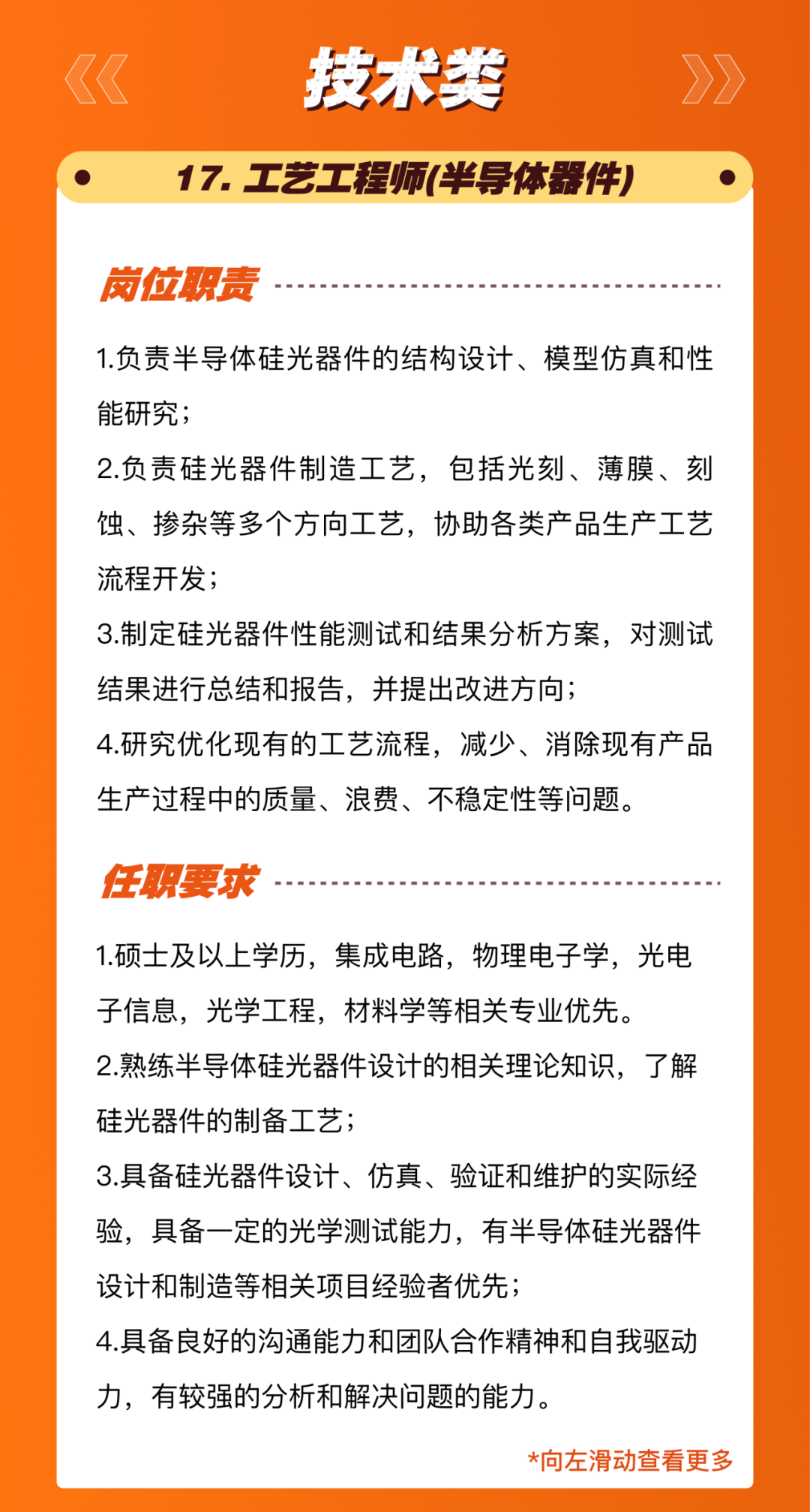 技术类

17. 工艺工程师(半导体器件)

岗位职责

1.负责半导体硅光器件的结构设计、模型仿真和性能研究；

2.负责硅光器件制造工艺，包括光刻、薄膜、刻蚀、掺杂等多个方向工艺，协助各类产品生产工艺流程开发；

3.制定硅光器件性能测试和结果分析方案，对测试结果进行总结和报告，并提出改进方向；

4.研究优化现有的工艺流程，减少、消除现有产品生产过程中的质量、浪费、不稳定性等问题。

任职要求

1.硕士及以上学历，集成电路，物理电子学，光电子信息，光学工程，材料学等相关专业优先。

2.熟练半导体硅光器件设计的相关理论知识，了解硅光器件的制备工艺；

3.具备硅光器件设计、仿真、验证和维护的实际经验，具备一定的光学测试能力，有半导体硅光器件设计和制造等相关项目经验者优先；

4.具备良好的沟通能力和团队合作精神和自我驱动力，有较强的分析和解决问题的能力。

*向左滑动查看更多